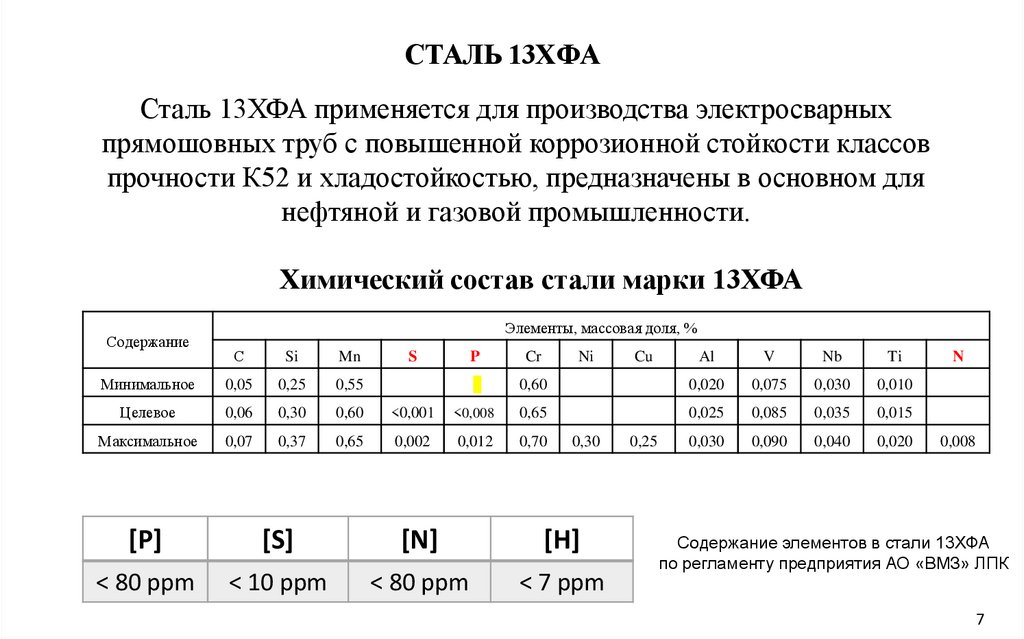 СТАЛЬ 13ХФА

Сталь 13ХФА применяется для производства электросварных прямошовных труб с повышенной коррозионной стойкости классов прочности К52 и хладостойкостью, предназначены в основном для нефтяной и газовой промышленности.

Химический состав стали марки 13ХФА

| Содержание | Элементы, массовая доля, % | | | | | | | | | | | | |
|---|---|---|---|---|---|---|---|---|---|---|---|---|---|
| | C | Si | Mn | S | P | Cr | Ni | Cu | Al | V | Nb | Ti | N |
| Минимальное | 0,05 | 0,25 | 0,55 | | | 0,60 | | | 0,020 | 0,075 | 0,030 | 0,010 | |
| Целевое | 0,06 | 0,30 | 0,60 | <0,001 | <0,008 | 0,65 | | | 0,025 | 0,085 | 0,035 | 0,015 | |
| Максимальное | 0,07 | 0,37 | 0,65 | 0,002 | 0,012 | 0,70 | 0,30 | 0,25 | 0,030 | 0,090 | 0,040 | 0,020 | 0,008 |

| [P] | [S] | [N] | [H] |
|---|---|---|---|
| < 80 ppm | < 10 ppm | < 80 ppm | < 7 ppm |

Содержание элементов в стали 13ХФА по регламенту предприятия АО «ВМЗ» ЛПК

7